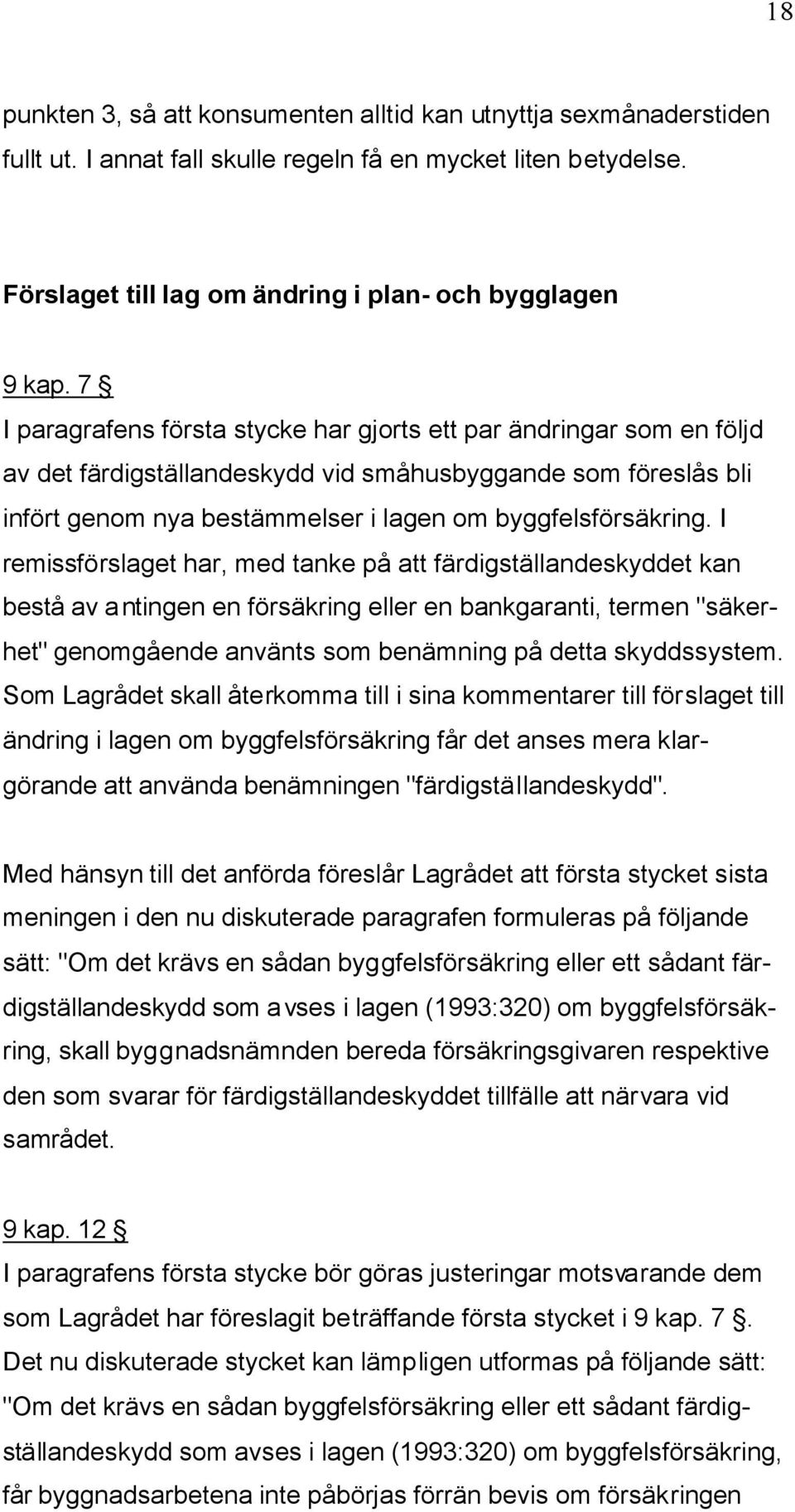 18

punkten 3, så att konsumenten alltid kan utnyttja sexmånaderstiden fullt ut. I annat fall skulle regeln få en mycket liten betydelse.

Förslaget till lag om ändring i plan- och bygglagen

9 kap. 7 §
I paragrafens första stycke har gjorts ett par ändringar som en följd av det färdigställandeskydd vid småhusbyggande som föreslås bli infört genom nya bestämmelser i lagen om byggfelsförsäkring. I remissförslaget har, med tanke på att färdigställandeskyddet kan bestå av antingen en försäkring eller en bankgaranti, termen "säkerhet" genomgående använts som benämning på detta skyddssystem. Som Lagrådet skall återkomma till i sina kommentarer till förslaget till ändring i lagen om byggfelsförsäkring får det anses mera klargörande att använda benämningen "färdigställandeskydd".

Med hänsyn till det anförda föreslår Lagrådet att första stycket sista meningen i den nu diskuterade paragrafen formuleras på följande sätt: "Om det krävs en sådan byggfelsförsäkring eller ett sådant färdigställandeskydd som avses i lagen (1993:320) om byggfelsförsäkring, skall byggnadsnämnden bereda försäkringsgivaren respektive den som svarar för färdigställandeskyddet tillfälle att närvara vid samrådet.

9 kap. 12 §
I paragrafens första stycke bör göras justeringar motsvarande dem som Lagrådet har föreslagit beträffande första stycket i 9 kap. 7 §. Det nu diskuterade stycket kan lämpligen utformas på följande sätt: "Om det krävs en sådan byggfelsförsäkring eller ett sådant färdigställandeskydd som avses i lagen (1993:320) om byggfelsförsäkring, får byggnadsarbetena inte påbörjas förrän bevis om försäkringen